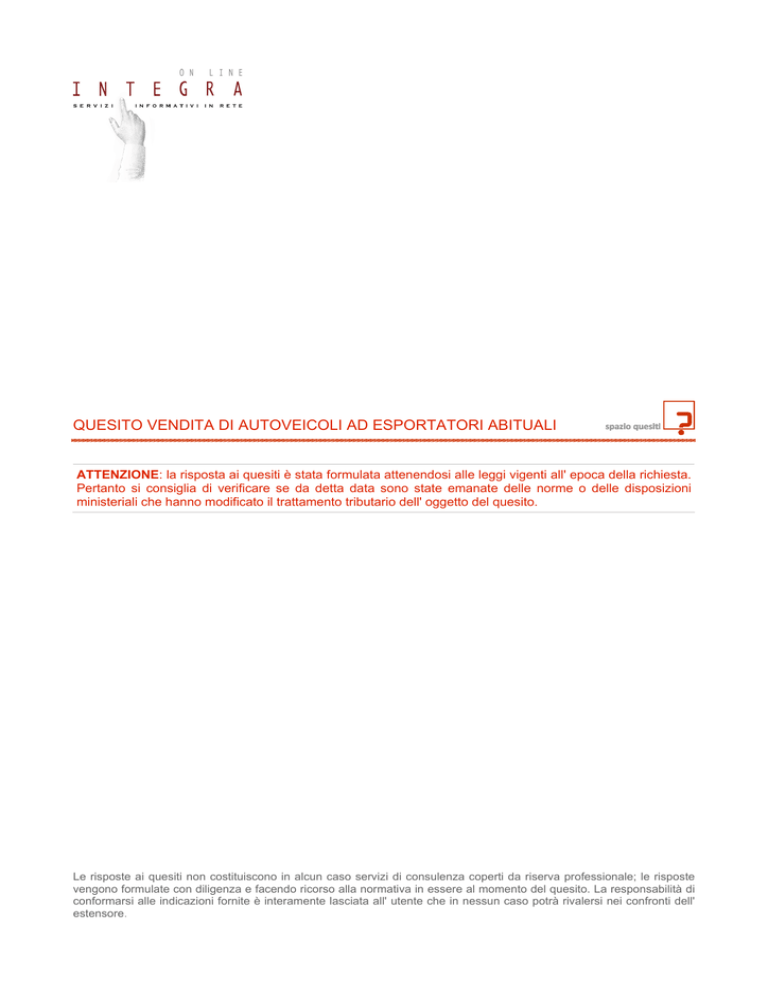 ON LINE
INTEGRA
SERVIZI INFORMATIVI IN RETE

QUESITO VENDITA DI AUTOVEICOLI AD ESPORTATORI ABITUALI

spazio quesiti

?

ATTENZIONE: la risposta ai quesiti è stata formulata attenendosi alle leggi vigenti all' epoca della richiesta. Pertanto si consiglia di verificare se da detta data sono state emanate delle norme o delle disposizioni ministeriali che hanno modificato il trattamento tributario dell' oggetto del quesito.

Le risposte ai quesiti non costituiscono in alcun caso servizi di consulenza coperti da riserva professionale; le risposte vengono formulate con diligenza e facendo ricorso alla normativa in essere al momento del quesito. La responsabilità di conformarsi alle indicazioni fornite è interamente lasciata all' utente che in nessun caso potrà rivalersi nei confronti dell' estensore.